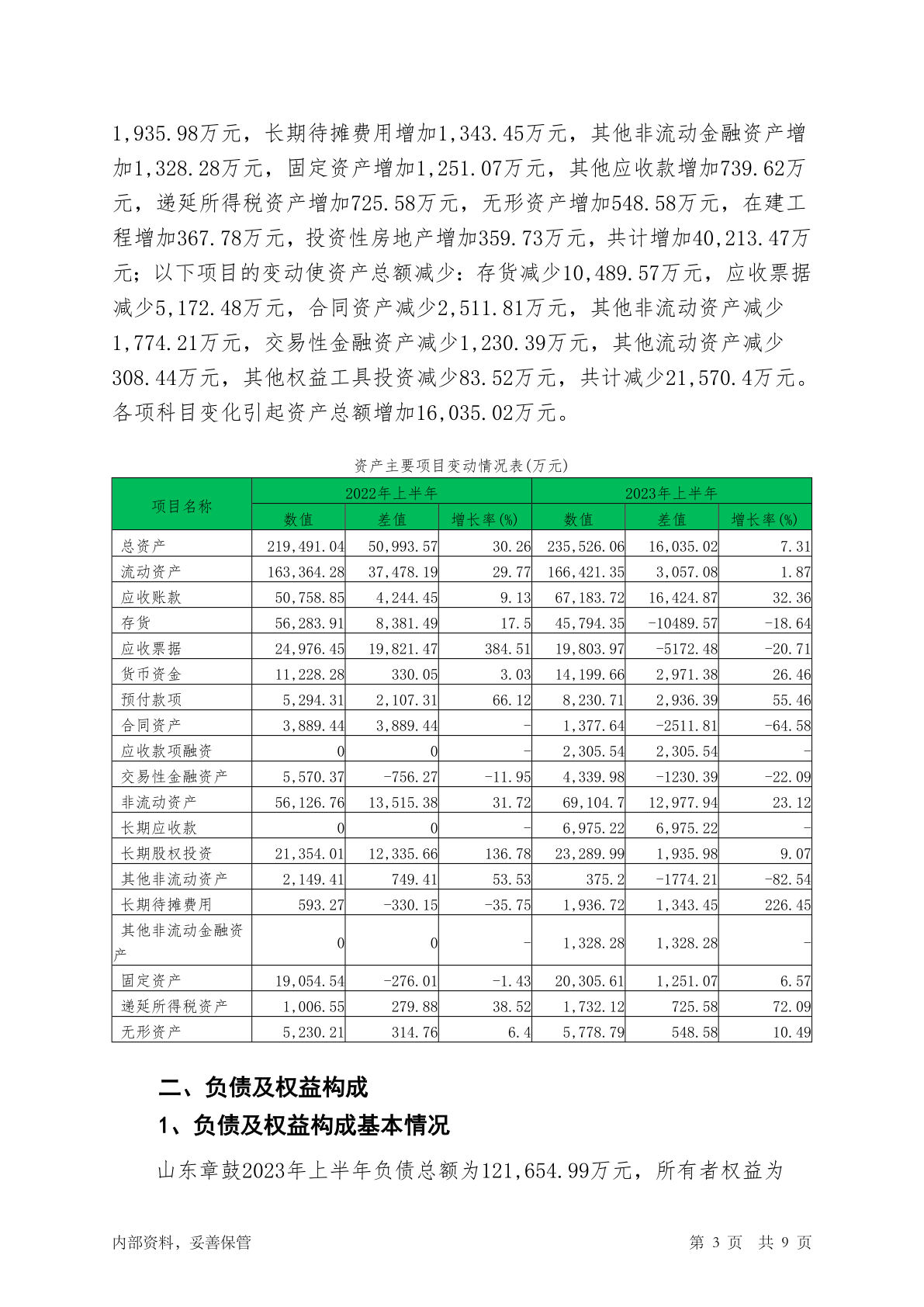 1,935.98万元，长期待摊费用增加1,343.45万元，其他非流动金融资产增加1,328.28万元，固定资产增加1,251.07万元，其他应收款增加739.62万元，递延所得税资产增加725.58万元，无形资产增加548.58万元，在建工程增加367.78万元，投资性房地产增加359.73万元，共计增加40,213.47万元；以下项目的变动使资产总额减少：存货减少10,489.57万元，应收票据减少5,172.48万元，合同资产减少2,511.81万元，其他非流动资产减少1,774.21万元，交易性金融资产减少1,230.39万元，其他流动资产减少308.44万元，其他权益工具投资减少83.52万元，共计减少21,570.4万元。各项科目变化引起资产总额增加16,035.02万元。

资产主要项目变动情况表(万元)

| 项目名称 | 2022年上半年 | | | 2023年上半年 | | |
|---|---|---|---|---|---|---|
| | 数值 | 差值 | 增长率(%) | 数值 | 差值 | 增长率(%) |
| 总资产 | 219,491.04 | 50,993.57 | 30.26 | 235,526.06 | 16,035.02 | 7.31 |
| 流动资产 | 163,364.28 | 37,478.19 | 29.77 | 166,421.35 | 3,057.08 | 1.87 |
| 应收账款 | 50,758.85 | 4,244.45 | 9.13 | 67,183.72 | 16,424.87 | 32.36 |
| 存货 | 56,283.91 | 8,381.49 | 17.5 | 45,794.35 | -10489.57 | -18.64 |
| 应收票据 | 24,976.45 | 19,821.47 | 384.51 | 19,803.97 | -5172.48 | -20.71 |
| 货币资金 | 11,228.28 | 330.05 | 3.03 | 14,199.66 | 2,971.38 | 26.46 |
| 预付款项 | 5,294.31 | 2,107.31 | 66.12 | 8,230.71 | 2,936.39 | 55.46 |
| 合同资产 | 3,889.44 | 3,889.44 | - | 1,377.64 | -2511.81 | -64.58 |
| 应收款项融资 | 0 | 0 | - | 2,305.54 | 2,305.54 | - |
| 交易性金融资产 | 5,570.37 | -756.27 | -11.95 | 4,339.98 | -1230.39 | -22.09 |
| 非流动资产 | 56,126.76 | 13,515.38 | 31.72 | 69,104.7 | 12,977.94 | 23.12 |
| 长期应收款 | 0 | 0 | - | 6,975.22 | 6,975.22 | - |
| 长期股权投资 | 21,354.01 | 12,335.66 | 136.78 | 23,289.99 | 1,935.98 | 9.07 |
| 其他非流动资产 | 2,149.41 | 749.41 | 53.53 | 375.2 | -1774.21 | -82.54 |
| 长期待摊费用 | 593.27 | -330.15 | -35.75 | 1,936.72 | 1,343.45 | 226.45 |
| 其他非流动金融资产 | 0 | 0 | - | 1,328.28 | 1,328.28 | - |
| 固定资产 | 19,054.54 | -276.01 | -1.43 | 20,305.61 | 1,251.07 | 6.57 |
| 递延所得税资产 | 1,006.55 | 279.88 | 38.52 | 1,732.12 | 725.58 | 72.09 |
| 无形资产 | 5,230.21 | 314.76 | 6.4 | 5,778.79 | 548.58 | 10.49 |

二、负债及权益构成

1、负债及权益构成基本情况

山东章鼓2023年上半年负债总额为121,654.99万元，所有者权益为

内部资料，妥善保管 第 3 页 共 9 页